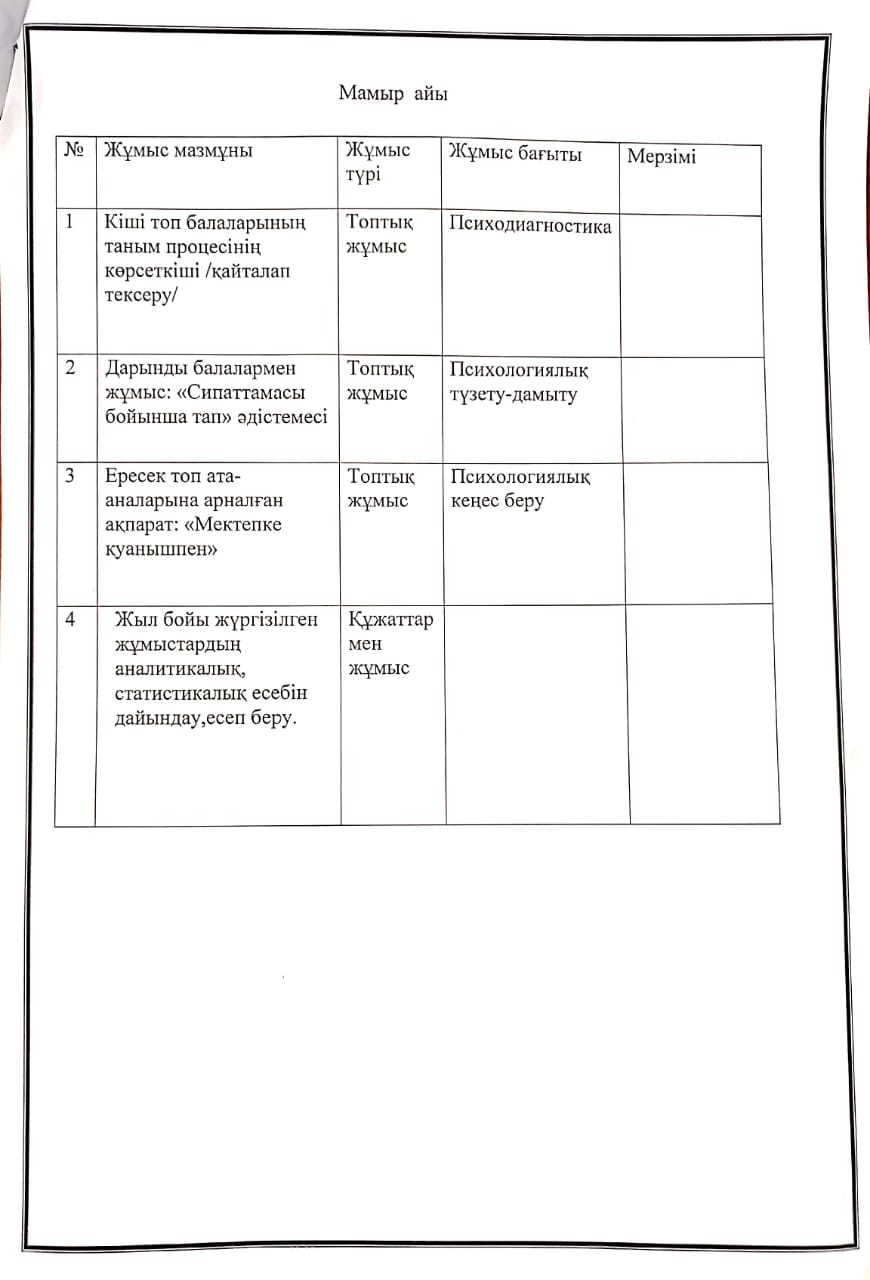 Мамыр айы

| № | Жұмыс мазмұны | Жұмыс түрі | Жұмыс бағыты | Мерзімі |
|---|---|---|---|---|
| 1 | Кіші топ балаларының таным процесінің көрсеткіші /қайталап тексеру/ | Топтық жұмыс | Психодиагностика | |
| 2 | Дарынды балалармен жұмыс: «Сипаттамасы бойынша тап» әдістемесі | Топтық жұмыс | Психологиялық түзету-дамыту | |
| 3 | Ересек топ ата-аналарына арналған ақпарат: «Мектепке қуанышпен» | Топтық жұмыс | Психологиялық кеңес беру | |
| 4 | Жыл бойы жүргізілген жұмыстардың аналитикалық, статистикалық есебін дайындау,есеп беру. | Құжаттар мен жұмыс | | |